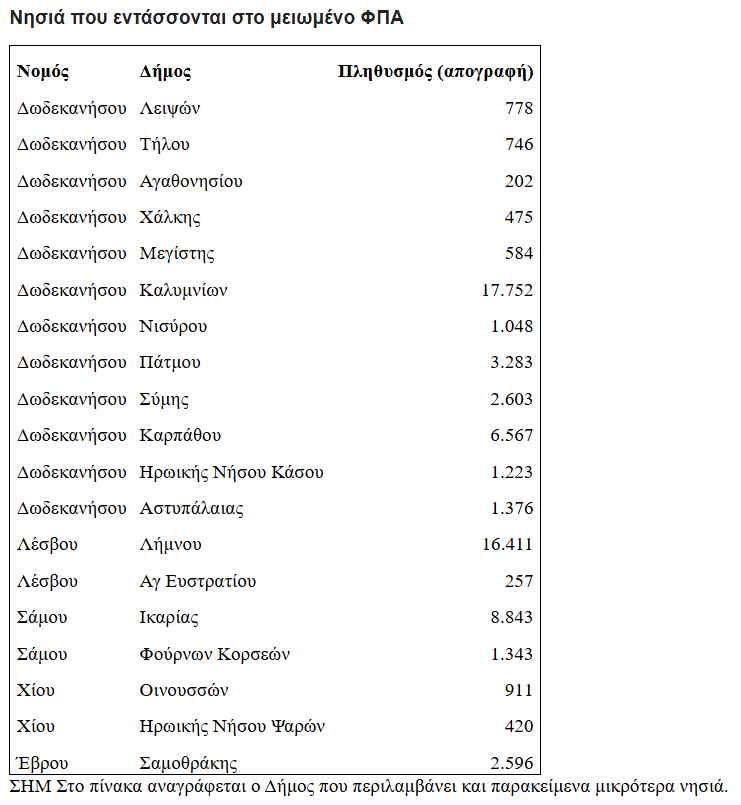 Νησιά που εντάσσονται στο μειωμένο ΦΠΑ

| Νομός | Δήμος | Πληθυσμός (απογραφή) |
|---|---|---|
| Δωδεκανήσου | Λειψών | 778 |
| Δωδεκανήσου | Τήλου | 746 |
| Δωδεκανήσου | Αγαθονησίου | 202 |
| Δωδεκανήσου | Χάλκης | 475 |
| Δωδεκανήσου | Μεγίστης | 584 |
| Δωδεκανήσου | Καλυμνίων | 17.752 |
| Δωδεκανήσου | Νισύρου | 1.048 |
| Δωδεκανήσου | Πάτμου | 3.283 |
| Δωδεκανήσου | Σύμης | 2.603 |
| Δωδεκανήσου | Καρπάθου | 6.567 |
| Δωδεκανήσου | Ηρωικής Νήσου Κάσου | 1.223 |
| Δωδεκανήσου | Αστυπάλαιας | 1.376 |
| Λέσβου | Λήμνου | 16.411 |
| Λέσβου | Αγ Ευστρατίου | 257 |
| Σάμου | Ικαρίας | 8.843 |
| Σάμου | Φούρνων Κορσεών | 1.343 |
| Χίου | Οινουσσών | 911 |
| Χίου | Ηρωικής Νήσου Ψαρών | 420 |
| Έβρου | Σαμοθράκης | 2.596 |

ΣΗΜ Στο πίνακα αναγράφεται ο Δήμος που περιλαμβάνει και παρακείμενα μικρότερα νησιά.